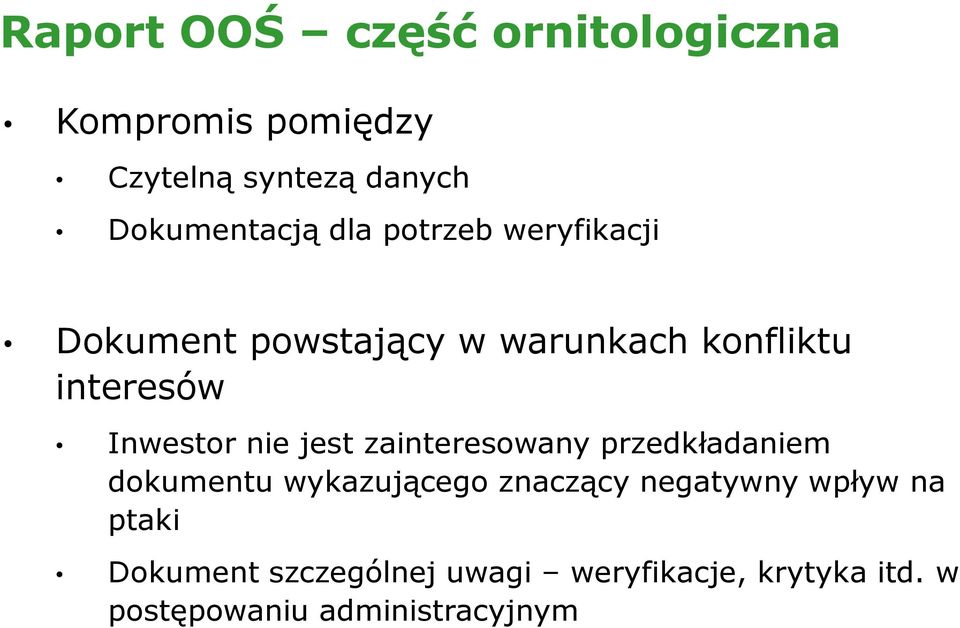 Raport OOŚ – część ornitologiczna

• Kompromis pomiędzy

• Czytelną syntezą danych

• Dokumentacją dla potrzeb weryfikacji

• Dokument powstający w warunkach konfliktu interesów

• Inwestor nie jest zainteresowany przedkładaniem dokumentu wykazującego znaczący negatywny wpływ na ptaki

• Dokument szczególnej uwagi – weryfikacje, krytyka itd. w postępowaniu administracyjnym